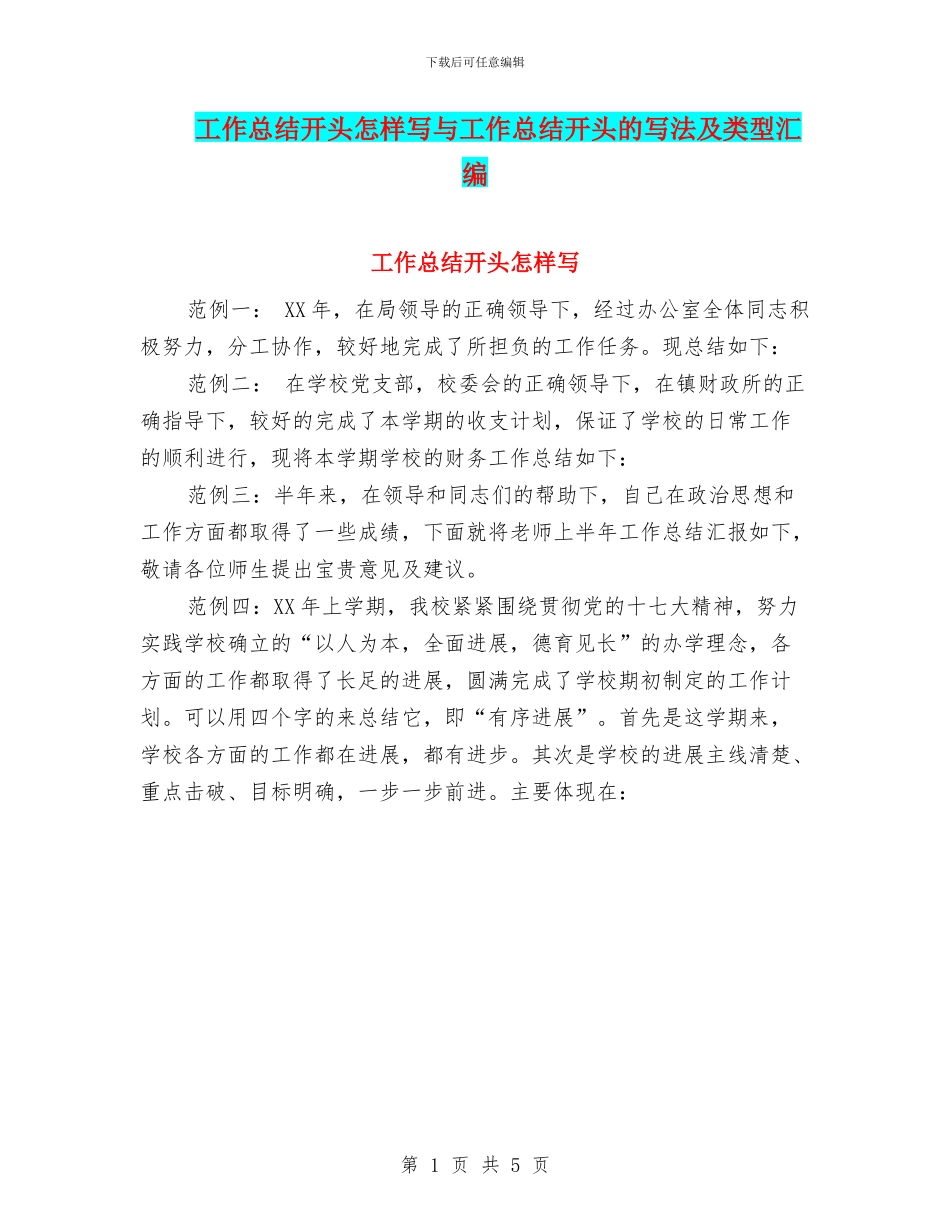 下载后可任意编辑

工作总结开头怎样写与工作总结开头的写法及类型汇编

工作总结开头怎样写

范例一： XX年，在局领导的正确领导下，经过办公室全体同志积极努力，分工协作，较好地完成了所担负的工作任务。现总结如下：

范例二： 在学校党支部，校委会的正确领导下，在镇财政所的正确指导下，较好的完成了本学期的收支计划，保证了学校的日常工作的顺利进行，现将本学期学校的财务工作总结如下：

范例三：半年来，在领导和同志们的帮助下，自己在政治思想和工作方面都取得了一些成绩，下面就将老师上半年工作总结汇报如下，敬请各位师生提出宝贵意见及建议。

范例四：XX年上学期，我校紧紧围绕贯彻党的十七大精神，努力实践学校确立的“以人为本，全面进展，德育见长”的办学理念，各方面的工作都取得了长足的进展，圆满完成了学校期初制定的工作计划。可以用四个字的来总结它，即“有序进展”。首先是这学期来，学校各方面的工作都在进展，都有进步。其次是学校的进展主线清楚、重点击破、目标明确，一步一步前进。主要体现在：

第 1 页 共 5 页